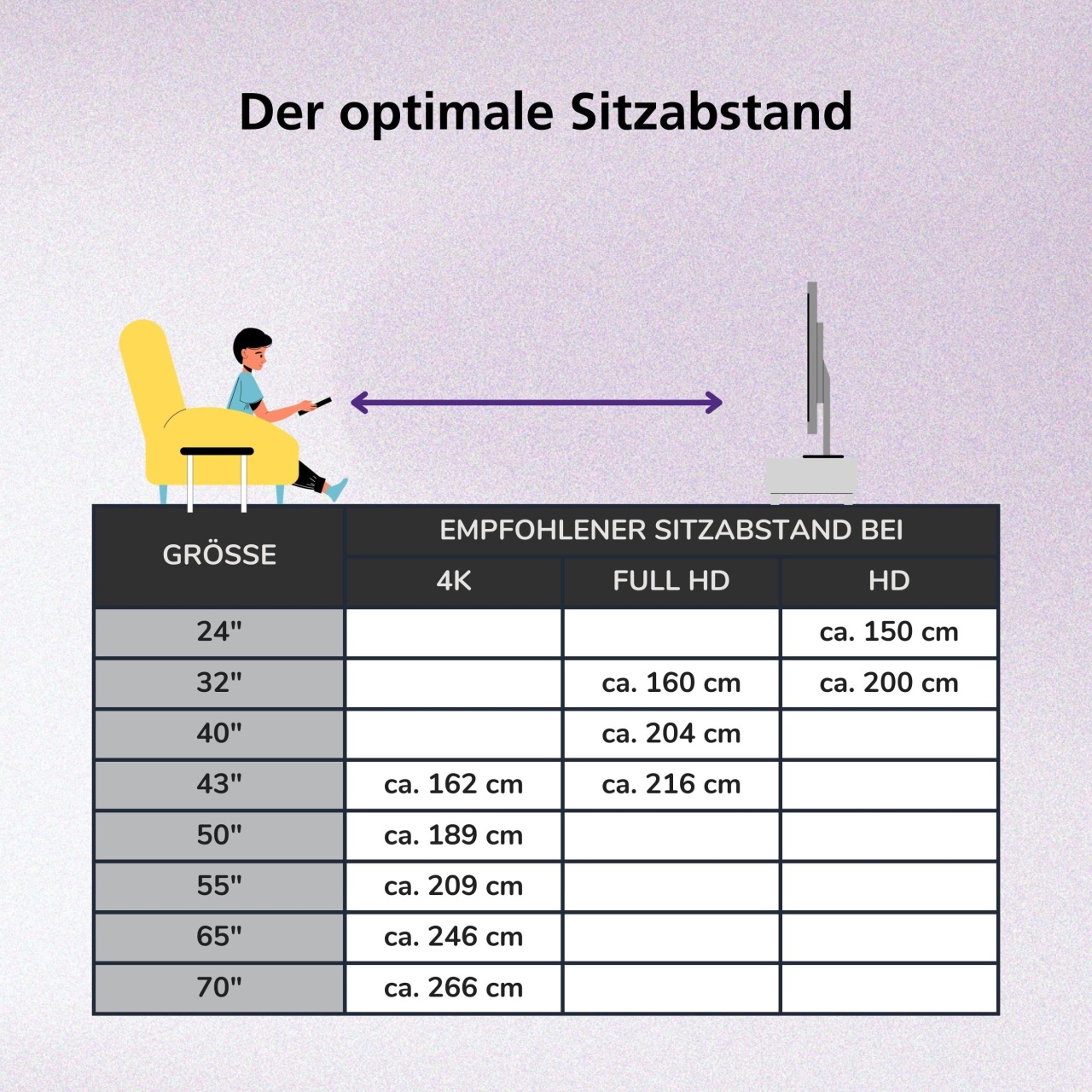 Der optimale Sitzabstand

| GRÖSSE | EMPFOHLENER SITZABSTAND BEI | | |
|---|---|---|---|
| | 4K | FULL HD | HD |
| 24" | | | ca. 150 cm |
| 32" | | ca. 160 cm | ca. 200 cm |
| 40" | | ca. 204 cm | |
| 43" | ca. 162 cm | ca. 216 cm | |
| 50" | ca. 189 cm | | |
| 55" | ca. 209 cm | | |
| 65" | ca. 246 cm | | |
| 70" | ca. 266 cm | | |